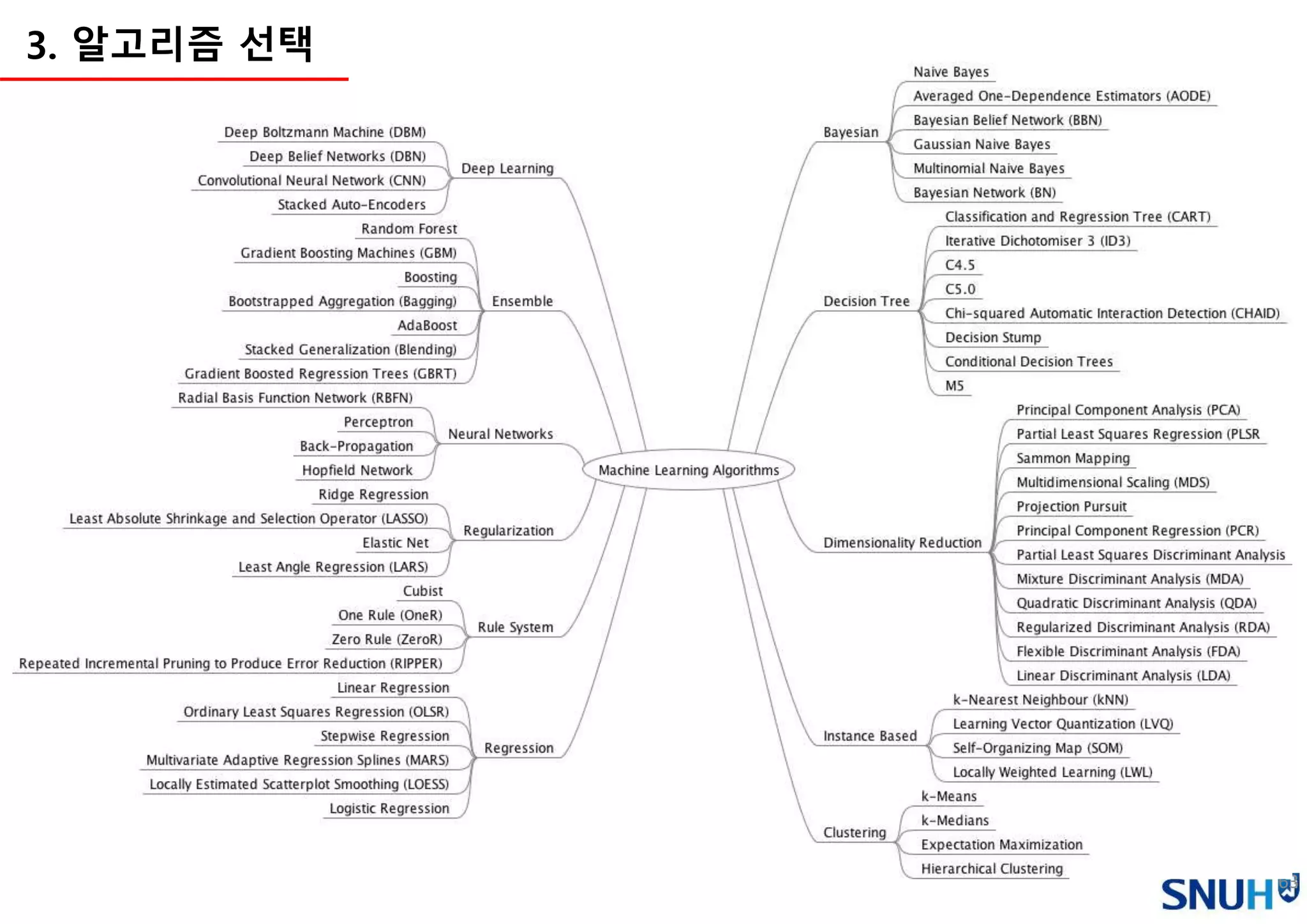 3. 알고리즘 선택

Machine Learning Algorithms

Deep Learning
Deep Boltzmann Machine (DBM)
Deep Belief Networks (DBN)
Convolutional Neural Network (CNN)
Stacked Auto-Encoders

Ensemble
Random Forest
Gradient Boosting Machines (GBM)
Boosting
Bootstrapped Aggregation (Bagging)
AdaBoost
Stacked Generalization (Blending)
Gradient Boosted Regression Trees (GBRT)

Neural Networks
Radial Basis Function Network (RBFN)
Perceptron
Back-Propagation
Hopfield Network

Regularization
Ridge Regression
Least Absolute Shrinkage and Selection Operator (LASSO)
Elastic Net
Least Angle Regression (LARS)

Rule System
Cubist
One Rule (OneR)
Zero Rule (ZeroR)
Repeated Incremental Pruning to Produce Error Reduction (RIPPER)

Regression
Linear Regression
Ordinary Least Squares Regression (OLSR)
Stepwise Regression
Multivariate Adaptive Regression Splines (MARS)
Locally Estimated Scatterplot Smoothing (LOESS)
Logistic Regression

Bayesian
Naive Bayes
Averaged One-Dependence Estimators (AODE)
Bayesian Belief Network (BBN)
Gaussian Naive Bayes
Multinomial Naive Bayes
Bayesian Network (BN)

Decision Tree
Classification and Regression Tree (CART)
Iterative Dichotomiser 3 (ID3)
C4.5
C5.0
Chi-squared Automatic Interaction Detection (CHAID)
Decision Stump
Conditional Decision Trees
M5

Dimensionality Reduction
Principal Component Analysis (PCA)
Partial Least Squares Regression (PLSR
Sammon Mapping
Multidimensional Scaling (MDS)
Projection Pursuit
Principal Component Regression (PCR)
Partial Least Squares Discriminant Analysis
Mixture Discriminant Analysis (MDA)
Quadratic Discriminant Analysis (QDA)
Regularized Discriminant Analysis (RDA)
Flexible Discriminant Analysis (FDA)
Linear Discriminant Analysis (LDA)

Instance Based
k-Nearest Neighbour (kNN)
Learning Vector Quantization (LVQ)
Self-Organizing Map (SOM)
Locally Weighted Learning (LWL)

Clustering
k-Means
k-Medians
Expectation Maximization
Hierarchical Clustering

SNUH